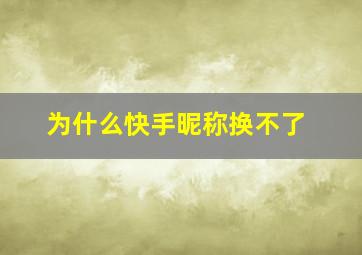 为什么快手昵称换不了